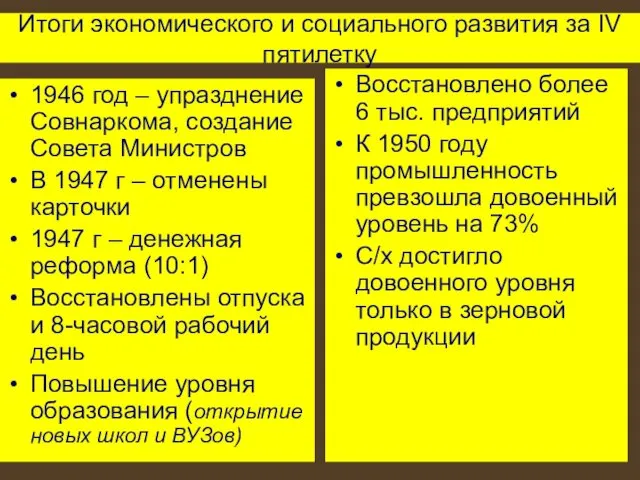 Итоги экономического и социального развития за IV пятилетку

• 1946 год – упразднение Совнаркома, создание Совета Министров
• В 1947 г – отменены карточки
• 1947 г – денежная реформа (10:1)
• Восстановлены отпуска и 8-часовой рабочий день
• Повышение уровня образования (открытие новых школ и ВУЗов)

• Восстановлено более 6 тыс. предприятий
• К 1950 году промышленность превзошла довоенный уровень на 73%
• С/х достигло довоенного уровня только в зерновой продукции